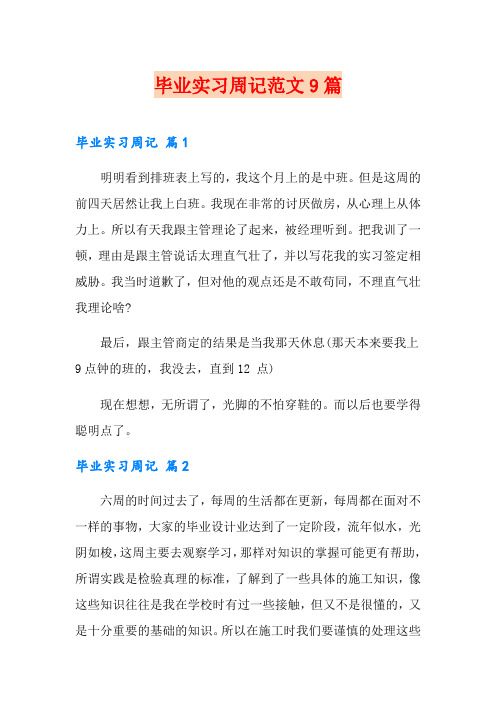 毕业实习周记范文9篇

毕业实习周记 篇1

明明看到排班表上写的，我这个月上的是中班。但是这周的前四天居然让我上白班。我现在非常的讨厌做房，从心理上从体力上。所以有天我跟主管理论了起来，被经理听到。把我训了一顿，理由是跟主管说话太理直气壮了，并以写花我的实习签定相威胁。我当时道歉了，但对他的观点还是不敢苟同，不理直气壮我理论啥?

最后，跟主管商定的结果是当我那天休息(那天本来要我上9点钟的班的，我没去，直到12 点)

现在想想，无所谓了，光脚的不怕穿鞋的。而以后也要学得聪明点了。

毕业实习周记 篇2

六周的时间过去了，每周的生活都在更新，每周都在面对不一样的事物，大家的毕业设计业达到了一定阶段，流年似水，光阴如梭，这周主要去观察学习，那样对知识的掌握可能更有帮助，所谓实践是检验真理的标准，了解到了一些具体的施工知识，像这些知识往往是我在学校时有过一些接触，但又不是很懂的，又是十分重要的基础的知识。所以在施工时我们要谨慎的处理这些